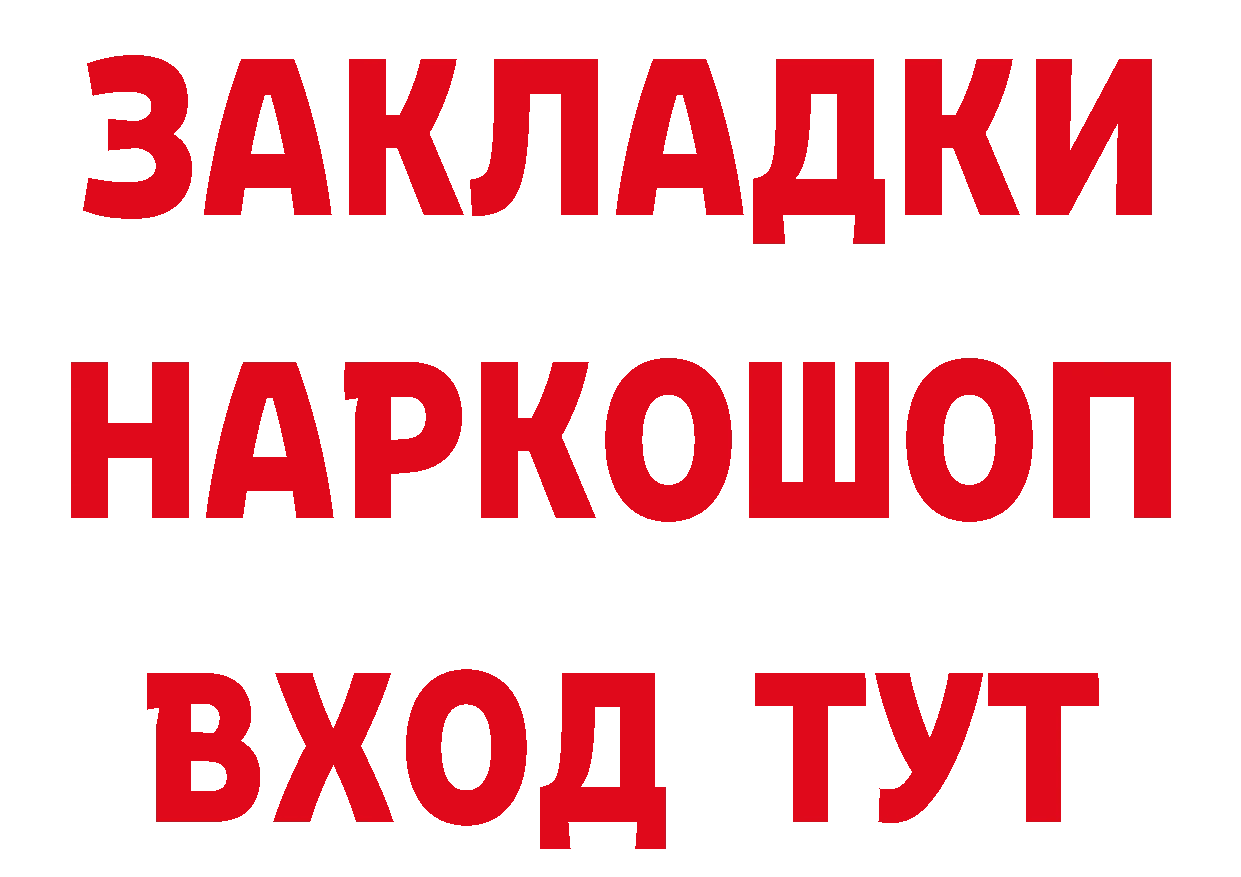 ЗАКЛАДКИ НАРКОШОП ВХОД ТУТ